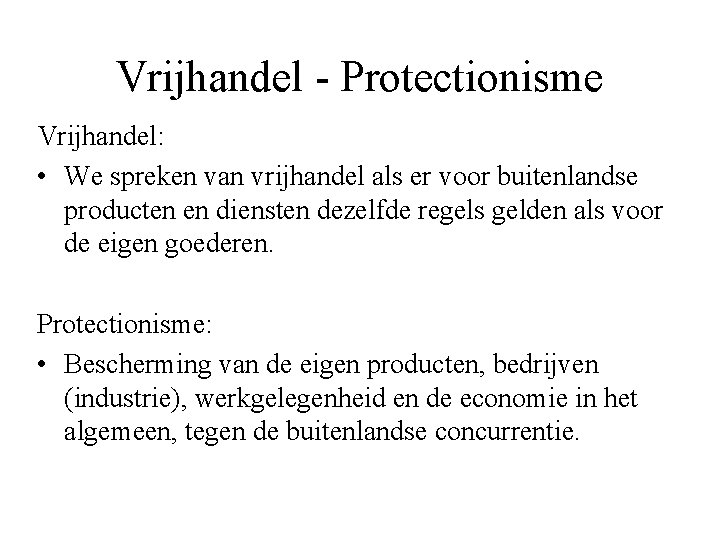 Vrijhandel - Protectionisme

Vrijhandel:

• We spreken van vrijhandel als er voor buitenlandse producten en diensten dezelfde regels gelden als voor de eigen goederen.

Protectionisme:

• Bescherming van de eigen producten, bedrijven (industrie), werkgelegenheid en de economie in het algemeen, tegen de buitenlandse concurrentie.